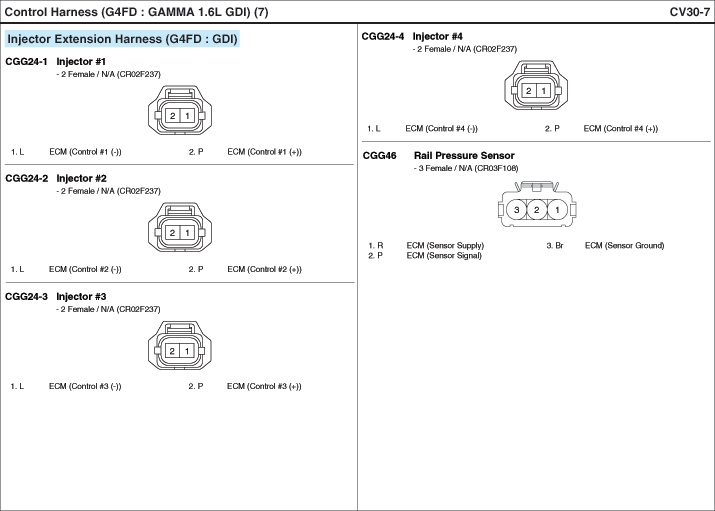 Control Harness (G4FD : GAMMA 1.6L GDI) (7)

CV30-7

Injector Extension Harness (G4FD : GDI)

CGG24-1 Injector #1
- 2 Female / N/A (CR02F237)

2 1

1. L ECM (Control #1 (-)) 2. P ECM (Control #1 (+))

CGG24-2 Injector #2
- 2 Female / N/A (CR02F237)

2 1

1. L ECM (Control #2 (-)) 2. P ECM (Control #2 (+))

CGG24-3 Injector #3
- 2 Female / N/A (CR02F237)

2 1

1. L ECM (Control #3 (-)) 2. P ECM (Control #3 (+))

CGG24-4 Injector #4
- 2 Female / N/A (CR02F237)

2 1

1. L ECM (Control #4 (-)) 2. P ECM (Control #4 (+))

CGG46 Rail Pressure Sensor
- 3 Female / N/A (CR03F108)

3 2 1

1. R ECM (Sensor Supply) 3. Br ECM (Sensor Ground)
2. P ECM (Sensor Signal)